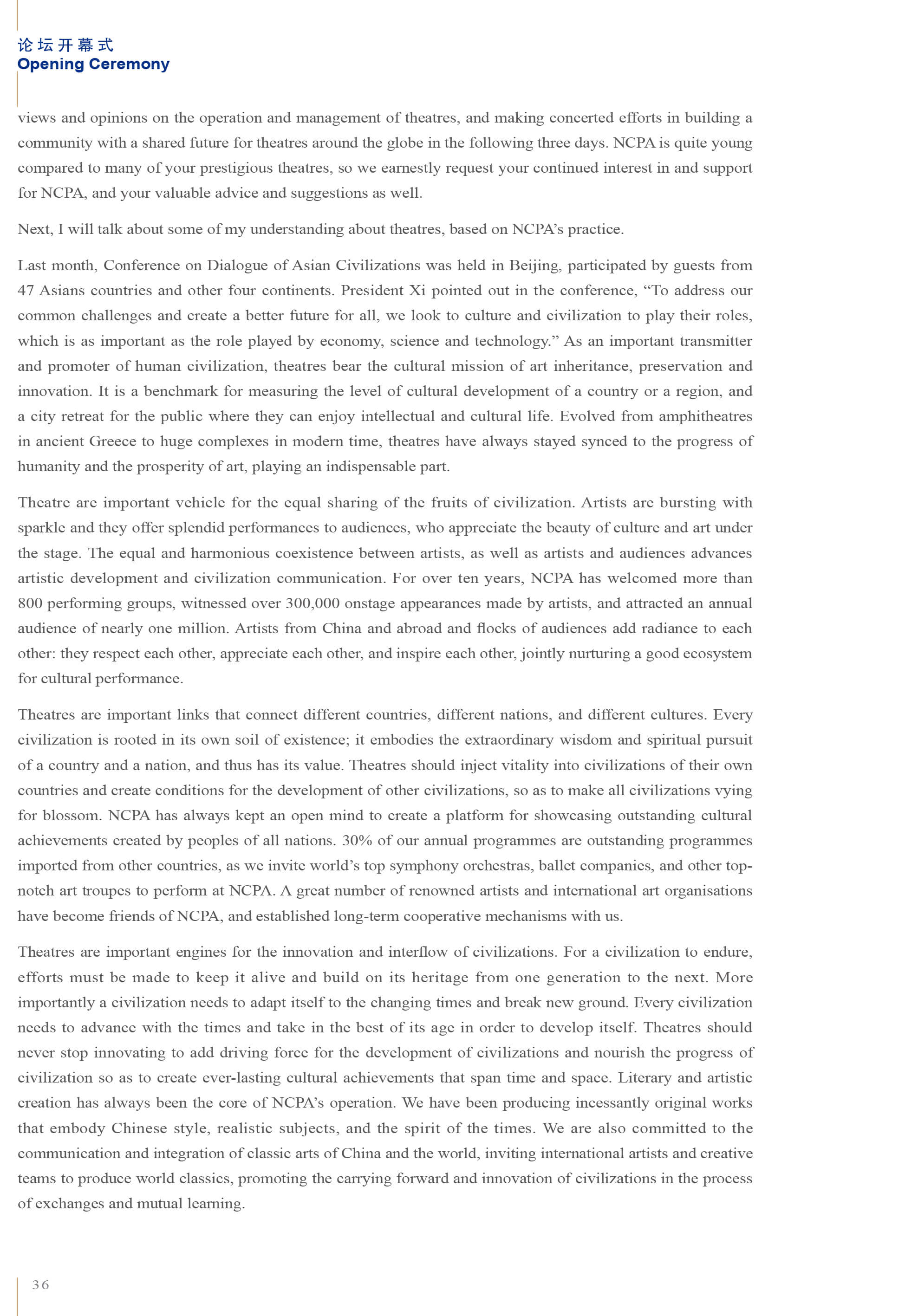 论坛开幕式
Opening Ceremony

views and opinions on the operation and management of theatres, and making concerted efforts in building a community with a shared future for theatres around the globe in the following three days. NCPA is quite young compared to many of your prestigious theatres, so we earnestly request your continued interest in and support for NCPA, and your valuable advice and suggestions as well.

Next, I will talk about some of my understanding about theatres, based on NCPA's practice.

Last month, Conference on Dialogue of Asian Civilizations was held in Beijing, participated by guests from 47 Asians countries and other four continents. President Xi pointed out in the conference, "To address our common challenges and create a better future for all, we look to culture and civilization to play their roles, which is as important as the role played by economy, science and technology." As an important transmitter and promoter of human civilization, theatres bear the cultural mission of art inheritance, preservation and innovation. It is a benchmark for measuring the level of cultural development of a country or a region, and a city retreat for the public where they can enjoy intellectual and cultural life. Evolved from amphitheatres in ancient Greece to huge complexes in modern time, theatres have always stayed synced to the progress of humanity and the prosperity of art, playing an indispensable part.

Theatre are important vehicle for the equal sharing of the fruits of civilization. Artists are bursting with sparkle and they offer splendid performances to audiences, who appreciate the beauty of culture and art under the stage. The equal and harmonious coexistence between artists, as well as artists and audiences advances artistic development and civilization communication. For over ten years, NCPA has welcomed more than 800 performing groups, witnessed over 300,000 onstage appearances made by artists, and attracted an annual audience of nearly one million. Artists from China and abroad and flocks of audiences add radiance to each other: they respect each other, appreciate each other, and inspire each other, jointly nurturing a good ecosystem for cultural performance.

Theatres are important links that connect different countries, different nations, and different cultures. Every civilization is rooted in its own soil of existence; it embodies the extraordinary wisdom and spiritual pursuit of a country and a nation, and thus has its value. Theatres should inject vitality into civilizations of their own countries and create conditions for the development of other civilizations, so as to make all civilizations vying for blossom. NCPA has always kept an open mind to create a platform for showcasing outstanding cultural achievements created by peoples of all nations. 30% of our annual programmes are outstanding programmes imported from other countries, as we invite world's top symphony orchestras, ballet companies, and other top-notch art troupes to perform at NCPA. A great number of renowned artists and international art organisations have become friends of NCPA, and established long-term cooperative mechanisms with us.

Theatres are important engines for the innovation and interflow of civilizations. For a civilization to endure, efforts must be made to keep it alive and build on its heritage from one generation to the next. More importantly a civilization needs to adapt itself to the changing times and break new ground. Every civilization needs to advance with the times and take in the best of its age in order to develop itself. Theatres should never stop innovating to add driving force for the development of civilizations and nourish the progress of civilization so as to create ever-lasting cultural achievements that span time and space. Literary and artistic creation has always been the core of NCPA's operation. We have been producing incessantly original works that embody Chinese style, realistic subjects, and the spirit of the times. We are also committed to the communication and integration of classic arts of China and the world, inviting international artists and creative teams to produce world classics, promoting the carrying forward and innovation of civilizations in the process of exchanges and mutual learning.

36